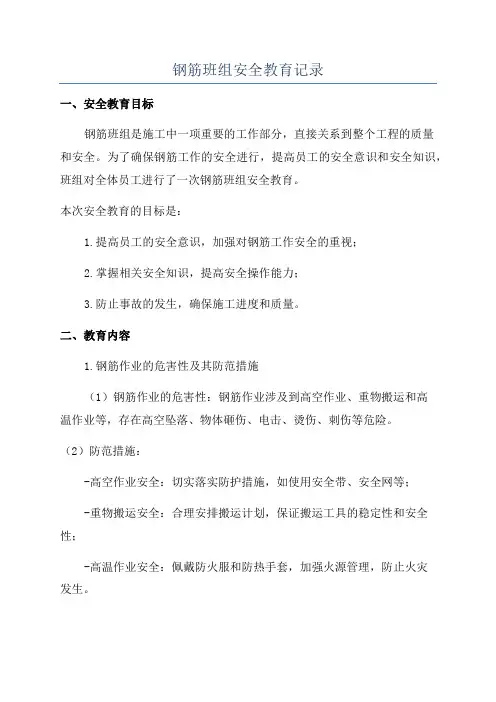 钢筋班组安全教育记录

一、安全教育目标

钢筋班组是施工中一项重要的工作部分，直接关系到整个工程的质量和安全。为了确保钢筋工作的安全进行，提高员工的安全意识和安全知识，班组对全体员工进行了一次钢筋班组安全教育。

本次安全教育的目标是：

1.提高员工的安全意识，加强对钢筋工作安全的重视；

2.掌握相关安全知识，提高安全操作能力；

3.防止事故的发生，确保施工进度和质量。

二、教育内容

1.钢筋作业的危害性及其防范措施

（1）钢筋作业的危害性：钢筋作业涉及到高空作业、重物搬运和高温作业等，存在高空坠落、物体砸伤、电击、烫伤、刺伤等危险。

（2）防范措施：

-高空作业安全：切实落实防护措施，如使用安全带、安全网等；

-重物搬运安全：合理安排搬运计划，保证搬运工具的稳定性和安全性；

-高温作业安全：佩戴防火服和防热手套，加强火源管理，防止火灾发生。